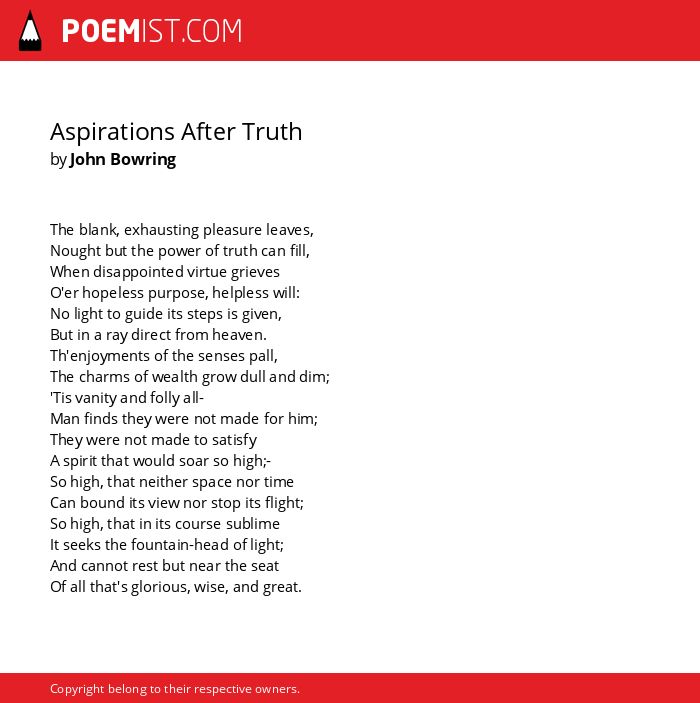 POEMIST.COM

Aspirations After Truth
by John Bowring

The blank, exhausting pleasure leaves,
Nought but the power of truth can fill,
When disappointed virtue grieves
O'er hopeless purpose, helpless will:
No light to guide its steps is given,
But in a ray direct from heaven.
Th'enjoyments of the senses pall,
The charms of wealth grow dull and dim;
'Tis vanity and folly all-
Man finds they were not made for him;
They were not made to satisfy
A spirit that would soar so high;-
So high, that neither space nor time
Can bound its view nor stop its flight;
So high, that in its course sublime
It seeks the fountain-head of light;
And cannot rest but near the seat
Of all that's glorious, wise, and great.

Copyright belong to their respective owners.